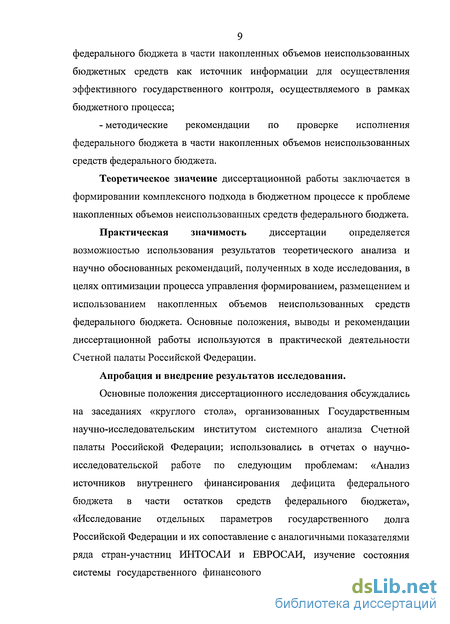 9

федерального бюджета в части накопленных объемов неиспользованных бюджетных средств как источник информации для осуществления эффективного государственного контроля, осуществляемого в рамках бюджетного процесса;

- методические рекомендации по проверке исполнения федерального бюджета в части накопленных объемов неиспользованных средств федерального бюджета.

Теоретическое значение диссертационной работы заключается в формировании комплексного подхода в бюджетном процессе к проблеме накопленных объемов неиспользованных средств федерального бюджета.

Практическая значимость диссертации определяется возможностью использования результатов теоретического анализа и научно обоснованных рекомендаций, полученных в ходе исследования, в целях оптимизации процесса управления формированием, размещением и использованием накопленных объемов неиспользованных средств федерального бюджета. Основные положения, выводы и рекомендации диссертационной работы используются в практической деятельности Счетной палаты Российской Федерации.

Апробация и внедрение результатов исследования.

Основные положения диссертационного исследования обсуждались на заседаниях «круглого стола», организованных Государственным научно-исследовательским институтом системного анализа Счетной палаты Российской Федерации; использовались в отчетах о научно-исследовательской работе по следующим проблемам: «Анализ источников внутреннего финансирования дефицита федерального бюджета в части остатков средств федерального бюджета», «Исследование отдельных параметров государственного долга Российской Федерации и их сопоставление с аналогичными показателями ряда стран-участниц ИНТОСАИ и ЕВРОСАИ, изучение состояния системы государственного финансового

dsLib.net
библиотека диссертаций